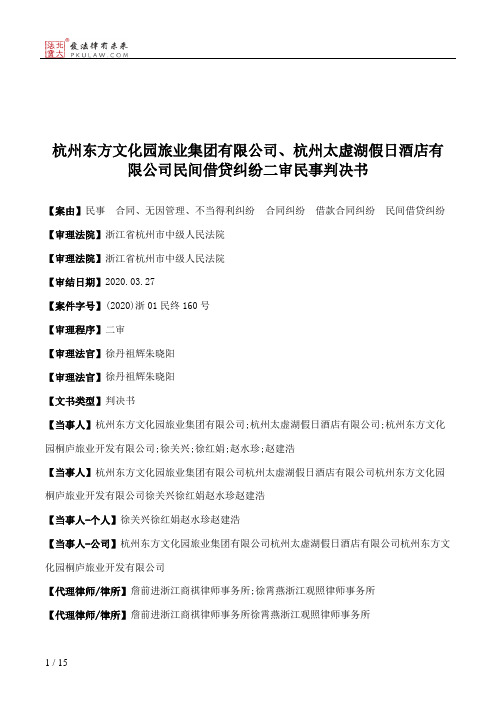 北大法宝 发法律有未来 PKULAW.COM

杭州东方文化园旅业集团有限公司、杭州太虚湖假日酒店有限公司民间借贷纠纷二审民事判决书

【案由】民事 合同、无因管理、不当得利纠纷 合同纠纷 借款合同纠纷 民间借贷纠纷

【审理法院】浙江省杭州市中级人民法院

【审理法院】浙江省杭州市中级人民法院

【审结日期】2020.03.27

【案件字号】(2020)浙01民终160号

【审理程序】二审

【审理法官】徐丹祖辉朱晓阳

【审理法官】徐丹祖辉朱晓阳

【文书类型】判决书

【当事人】杭州东方文化园旅业集团有限公司;杭州太虚湖假日酒店有限公司;杭州东方文化园桐庐旅业开发有限公司;徐关兴;徐红娟;赵水珍;赵建浩

【当事人】杭州东方文化园旅业集团有限公司杭州太虚湖假日酒店有限公司杭州东方文化园桐庐旅业开发有限公司徐关兴徐红娟赵水珍赵建浩

【当事人-个人】徐关兴徐红娟赵水珍赵建浩

【当事人-公司】杭州东方文化园旅业集团有限公司杭州太虚湖假日酒店有限公司杭州东方文化园桐庐旅业开发有限公司

【代理律师/律所】詹前进浙江商祺律师事务所;徐霄燕浙江观照律师事务所

【代理律师/律所】詹前进浙江商祺律师事务所徐霄燕浙江观照律师事务所

1 / 15